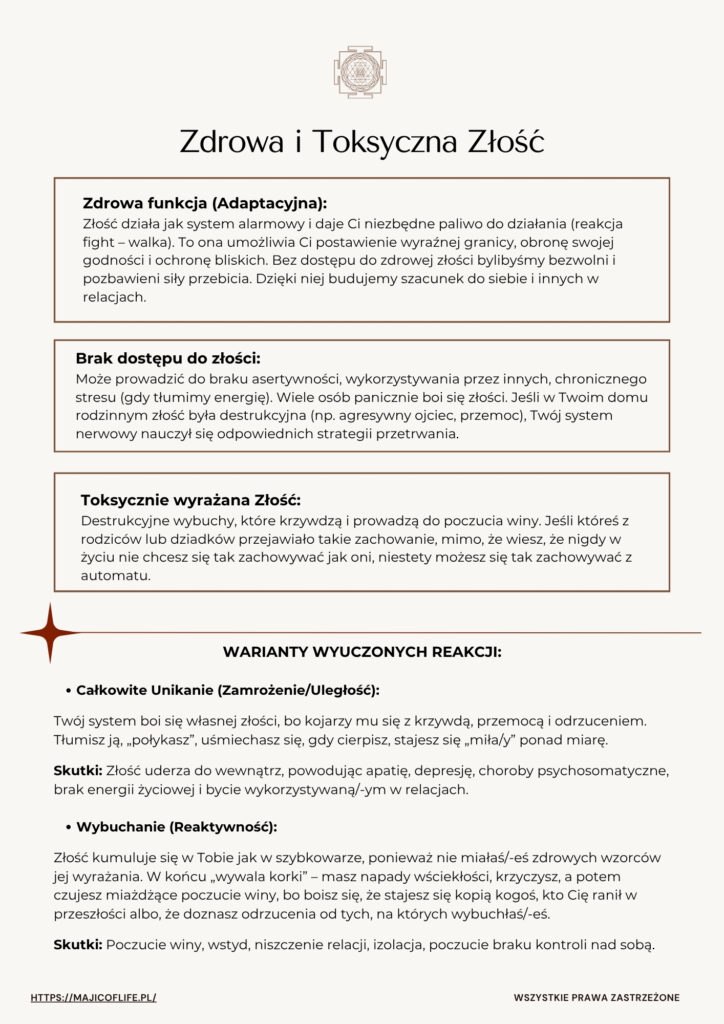 Zdrowa i Toksyczna Złość

Zdrowa funkcja (Adaptacyjna):
Złość działa jak system alarmowy i daje Ci niezbędne paliwo do działania (reakcja fight – walka). To ona umożliwia Ci postawienie wyraźnej granicy, obronę swojej godności i ochronę bliskich. Bez dostępu do zdrowej złości bylibyśmy bezwolni i pozbawieni siły przebicia. Dzięki niej budujemy szacunek do siebie i innych w relacjach.

Brak dostępu do złości:
Może prowadzić do braku asertywności, wykorzystywania przez innych, chronicznego stresu (gdy tłumimy energię). Wiele osób panicznie boi się złości. Jeśli w Twoim domu rodzinnym złość była destrukcyjna (np. agresywny ojciec, przemoc), Twój system nerwowy nauczył się odpowiednich strategii przetrwania.

Toksycznie wyrażana Złość:
Destrukcyjne wybuchy, które krzywdzą i prowadzą do poczucia winy. Jeśli któreś z rodziców lub dziadków przejawiało takie zachowanie, mimo, że wiesz, że nigdy w życiu nie chcesz się tak zachowywać jak oni, niestety możesz się tak zachowywać z automatu.

WARIANTY WYUCZONYCH REAKCJI:

• Całkowite Unikanie (Zamrożenie/Uległość):

Twój system boi się własnej złości, bo kojarzy mu się z krzywdą, przemocą i odrzuceniem. Tłumisz ją, „połykasz", uśmiechasz się, gdy cierpisz, stajesz się „miła/y" ponad miarę.

Skutki: Złość uderza do wewnątrz, powodując apatię, depresję, choroby psychosomatyczne, brak energii życiowej i bycie wykorzystywaną/-ym w relacjach.

• Wybuchanie (Reaktywność):

Złość kumuluje się w Tobie jak w szybkowarze, ponieważ nie miałaś/-eś zdrowych wzorców jej wyrażania. W końcu „wywala korki" – masz napady wściekłości, krzyczysz, a potem czujesz miażdżące poczucie winy, bo boisz się, że stajesz się kopią kogoś, kto Cię ranił w przeszłości albo, że doznasz odrzucenia od tych, na których wybuchłaś/-eś.

Skutki: Poczucie winy, wstyd, niszczenie relacji, izolacja, poczucie braku kontroli nad sobą.

HTTPS://MAJICOFLIFE.PL/

WSZYSTKIE PRAWA ZASTRZEŻONE